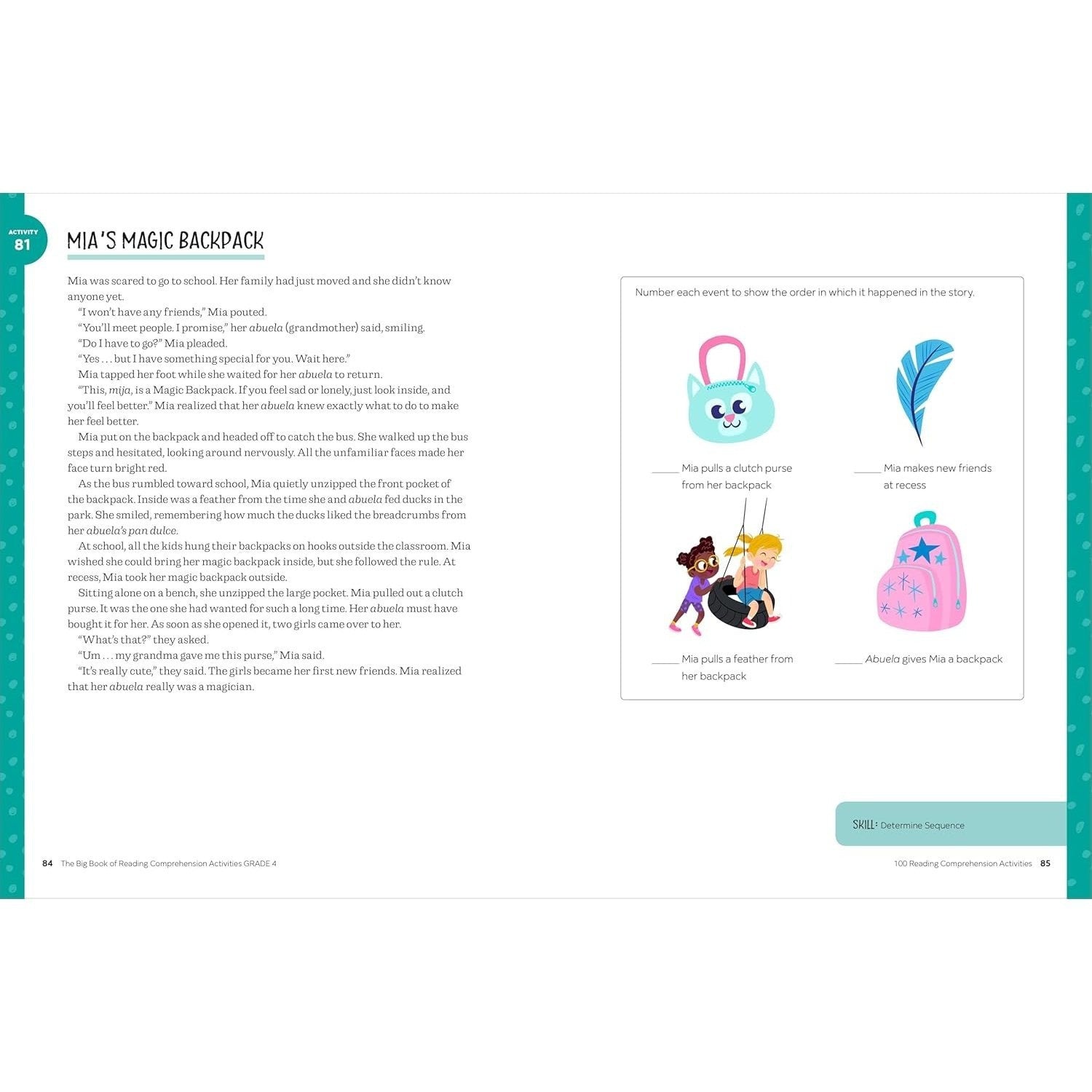 ACTIVITY
81

MIA'S MAGIC BACKPACK

Mia was scared to go to school. Her family had just moved and she didn't know anyone yet.

"I won't have any friends," Mia pouted.

"You'll meet people. I promise," her abuela (grandmother) said, smiling.

"Do I have to go?" Mia pleaded.

"Yes . . . but I have something special for you. Wait here."

Mia tapped her foot while she waited for her abuela to return.

"This, mija, is a Magic Backpack. If you feel sad or lonely, just look inside, and you'll feel better." Mia realized that her abuela knew exactly what to do to make her feel better.

Mia put on the backpack and headed off to catch the bus. She walked up the bus steps and hesitated, looking around nervously. All the unfamiliar faces made her face turn bright red.

As the bus rumbled toward school, Mia quietly unzipped the front pocket of the backpack. Inside was a feather from the time she and abuela fed ducks in the park. She smiled, remembering how much the ducks liked the breadcrumbs from her abuela's pan dulce.

At school, all the kids hung their backpacks on hooks outside the classroom. Mia wished she could bring her magic backpack inside, but she followed the rule. At recess, Mia took her magic backpack outside.

Sitting alone on a bench, she unzipped the large pocket. Mia pulled out a clutch purse. It was the one she had wanted for such a long time. Her abuela must have bought it for her. As soon as she opened it, two girls came over to her.

"What's that?" they asked.

"Um . . . my grandma gave me this purse," Mia said.

"It's really cute," they said. The girls became her first new friends. Mia realized that her abuela really was a magician.

Number each event to show the order in which it happened in the story.

_____ Mia pulls a clutch purse from her backpack

_____ Mia makes new friends at recess

_____ Mia pulls a feather from her backpack

_____ Abuela gives Mia a backpack

SKILL: Determine Sequence

84 The Big Book of Reading Comprehension Activities GRADE 4

100 Reading Comprehension Activities 85